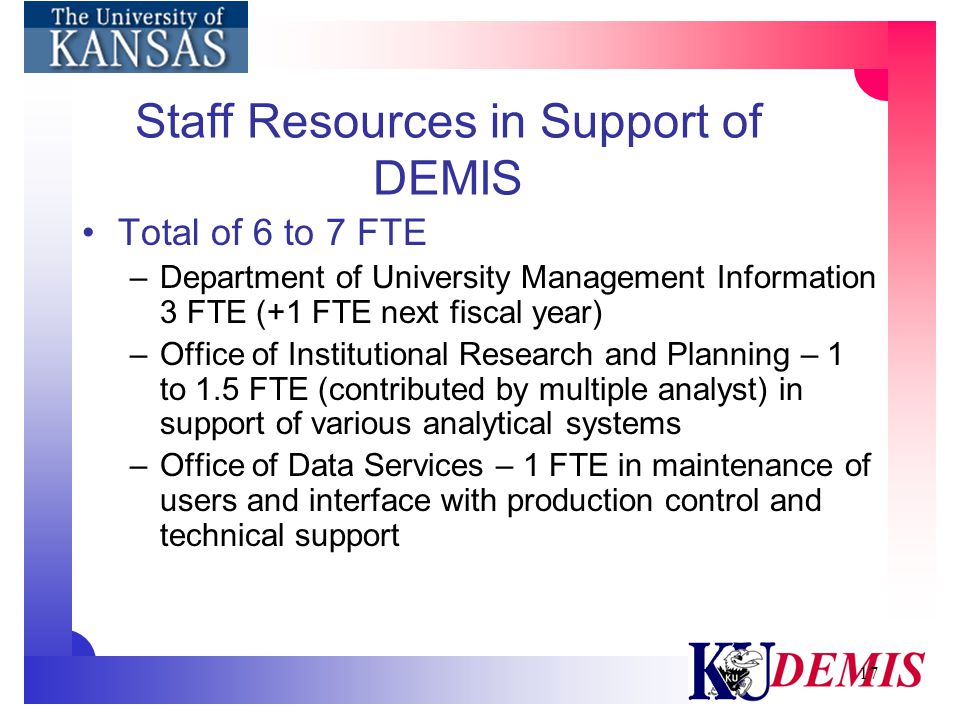 The University of KANSAS

Staff Resources in Support of DEMIS

• Total of 6 to 7 FTE
– Department of University Management Information 3 FTE (+1 FTE next fiscal year)
– Office of Institutional Research and Planning – 1 to 1.5 FTE (contributed by multiple analyst) in support of various analytical systems
– Office of Data Services – 1 FTE in maintenance of users and interface with production control and technical support

KU DEMIS

17